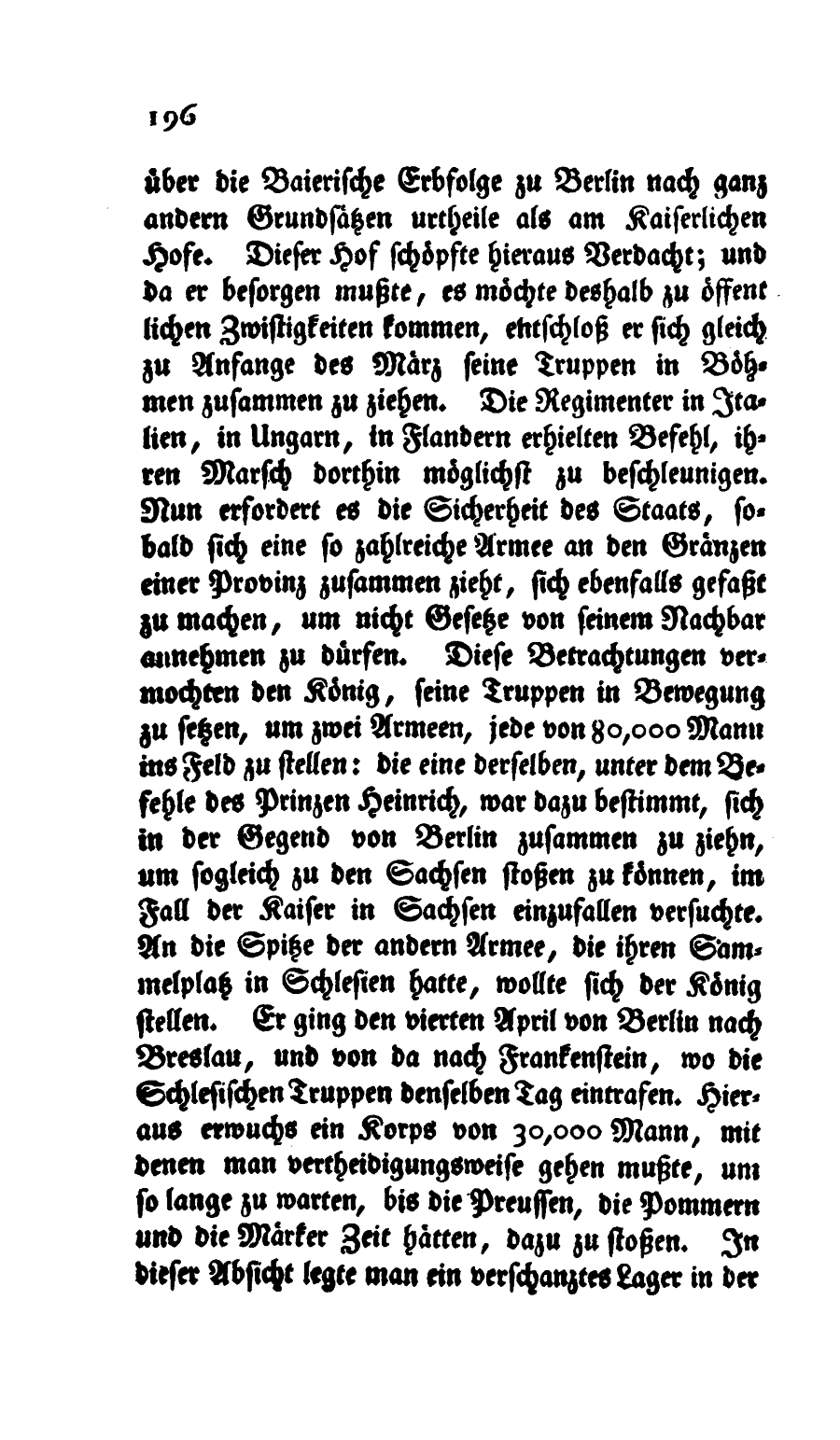 196

über die Baierische Erbfolge zu Berlin nach ganz andern Grundsätzen urtheile als am Kaiserlichen Hofe. Dieser Hof schöpfte hieraus Verdacht; und da er besorgen mußte, es möchte deshalb zu öffentlichen Zwistigkeiten kommen, entschloß er sich gleich zu Anfange des März seine Truppen in Böhmen zusammen zu ziehen. Die Regimenter in Italien, in Ungarn, in Flandern erhielten Befehl, ihren Marsch dorthin möglichst zu beschleunigen. Nun erfordert es die Sicherheit des Staats, sobald sich eine so zahlreiche Armee an den Gränzen einer Provinz zusammen zieht, sich ebenfalls gefaßt zu machen, um nicht Gesetze von seinem Nachbar annehmen zu dürfen. Diese Betrachtungen vermochten den König, seine Truppen in Bewegung zu setzen, um zwei Armeen, jede von 80,000 Mann ins Feld zu stellen: die eine derselben, unter dem Befehle des Prinzen Heinrich, war dazu bestimmt, sich in der Gegend von Berlin zusammen zu ziehn, um sogleich zu den Sachsen stoßen zu können, im Fall der Kaiser in Sachsen einzufallen versuchte. An die Spitze der andern Armee, die ihren Sammelplatz in Schlesien hatte, wollte sich der König stellen. Er ging den vierten April von Berlin nach Breslau, und von da nach Frankenstein, wo die Schlesischen Truppen denselben Tag eintrafen. Hieraus erwuchs ein Korps von 30,000 Mann, mit denen man vertheidigungsweise gehen mußte, um so lange zu warten, bis die Preussen, die Pommern und die Märker Zeit hätten, dazu zu stoßen. In dieser Absicht legte man ein verschanztes Lager in der